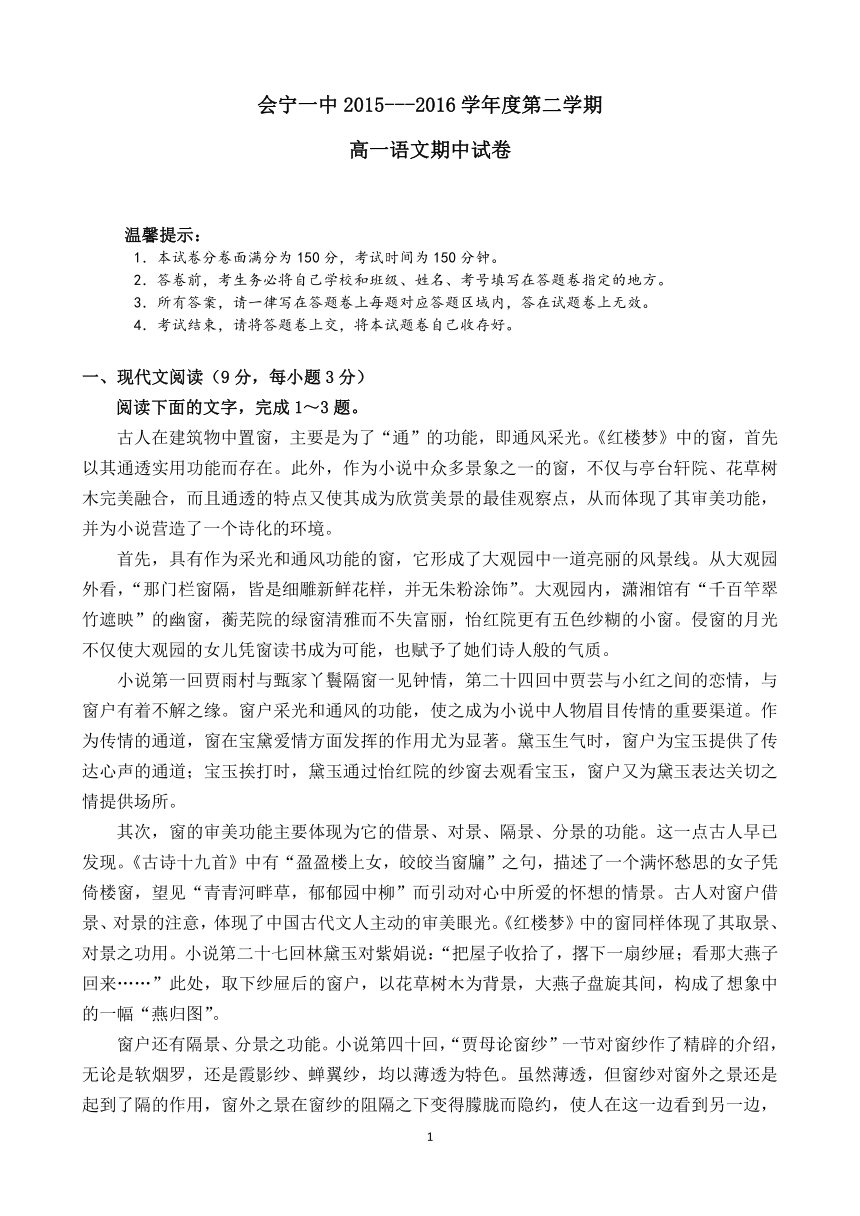 会宁一中 2015---2016 学年度第二学期

高一语文期中试卷

温馨提示：
1．本试卷分卷面满分为 150 分，考试时间为 150 分钟。
2．答卷前，考生务必将自己学校和班级、姓名、考号填写在答题卷指定的地方。
3．所有答案，请一律写在答题卷上每题对应答题区域内，答在试题卷上无效。
4．考试结束，请将答题卷上交，将本试题卷自己收存好。

一、现代文阅读（9 分，每小题 3 分）

阅读下面的文字，完成 1～3 题。

古人在建筑物中置窗，主要是为了“通”的功能，即通风采光。《红楼梦》中的窗，首先以其通透实用功能而存在。此外，作为小说中众多景象之一的窗，不仅与亭台轩院、花草树木完美融合，而且通透的特点又使其成为欣赏美景的最佳观察点，从而体现了其审美功能，并为小说营造了一个诗化的环境。

首先，具有作为采光和通风功能的窗，它形成了大观园中一道亮丽的风景线。从大观园外看，“那门栏窗隔，皆是细雕新鲜花样，并无朱粉涂饰”。大观园内，潇湘馆有“千百竿翠竹遮映”的幽窗，蘅芜院的绿窗清雅而不失富丽，怡红院更有五色纱糊的小窗。侵窗的月光不仅使大观园的女儿凭窗读书成为可能，也赋予了她们诗人般的气质。

小说第一回贾雨村与甄家丫鬟隔窗一见钟情，第二十四回中贾芸与小红之间的恋情，与窗户有着不解之缘。窗户采光和通风的功能，使之成为小说中人物眉目传情的重要渠道。作为传情的通道，窗在宝黛爱情方面发挥的作用尤为显著。黛玉生气时，窗户为宝玉提供了传达心声的通道；宝玉挨打时，黛玉通过怡红院的纱窗去观看宝玉，窗户又为黛玉表达关切之情提供场所。

其次，窗的审美功能主要体现为它的借景、对景、隔景、分景的功能。这一点古人早已发现。《古诗十九首》中有“盈盈楼上女，皎皎当窗牖”之句，描述了一个满怀愁思的女子凭倚楼窗，望见“青青河畔草，郁郁园中柳”而引动对心中所爱的怀想的情景。古人对窗户借景、对景的注意，体现了中国古代文人主动的审美眼光。《红楼梦》中的窗同样体现了其取景、对景之功用。小说第二十七回林黛玉对紫娟说：“把屋子收拾了，撂下一扇纱屉；看那大燕子回来……”此处，取下纱屉后的窗户，以花草树木为背景，大燕子盘旋其间，构成了想象中的一幅“燕归图”。

窗户还有隔景、分景之功能。小说第四十回，“贾母论窗纱”一节对窗纱作了精辟的介绍，无论是软烟罗，还是霞影纱、蝉翼纱，均以薄透为特色。虽然薄透，但窗纱对窗外之景还是起到了隔的作用，窗外之景在窗纱的阻隔之下变得朦胧而隐约，使人在这一边看到另一边，

1